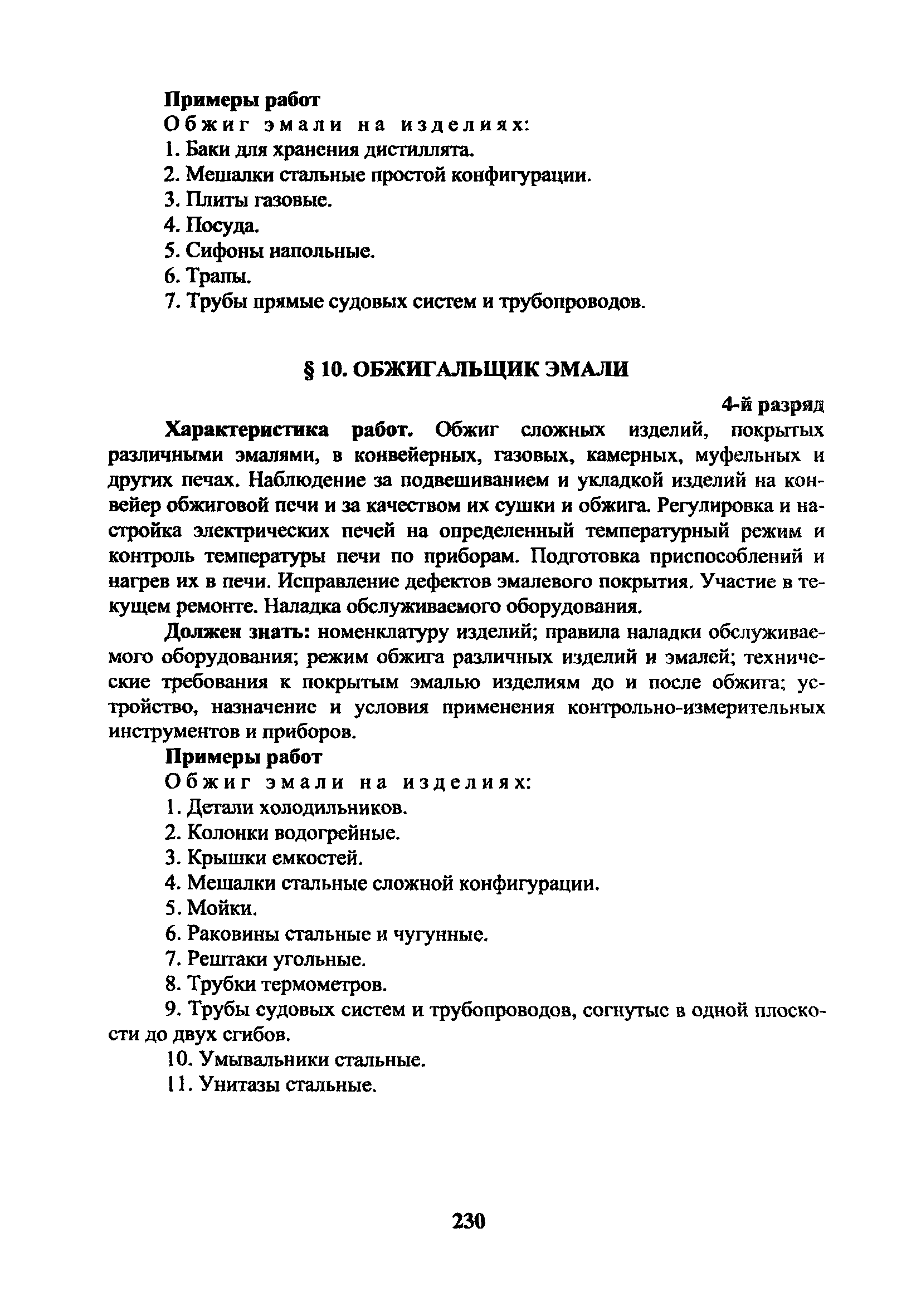 Примеры работ

Обжиг эмали на изделиях:

1. Баки для хранения дистиллята.

2. Мешалки стальные простой конфигурации.

3. Плиты газовые.

4. Посуда.

5. Сифоны напольные.

6. Трапы.

7. Трубы прямые судовых систем и трубопроводов.

§ 10. ОБЖИГАЛЬЩИК ЭМАЛИ

4-й разряд

Характеристика работ. Обжиг сложных изделий, покрытых различными эмалями, в конвейерных, газовых, камерных, муфельных и других печах. Наблюдение за подвешиванием и укладкой изделий на конвейер обжиговой печи и за качеством их сушки и обжига. Регулировка и настройка электрических печей на определенный температурный режим и контроль температуры печи по приборам. Подготовка приспособлений и нагрев их в печи. Исправление дефектов эмалевого покрытия. Участие в текущем ремонте. Наладка обслуживаемого оборудования.

Должен знать: номенклатуру изделий; правила наладки обслуживаемого оборудования; режим обжига различных изделий и эмалей; технические требования к покрытым эмалью изделиям до и после обжига; устройство, назначение и условия применения контрольно-измерительных инструментов и приборов.

Примеры работ

Обжиг эмали на изделиях:

1. Детали холодильников.

2. Колонки водогрейные.

3. Крышки емкостей.

4. Мешалки стальные сложной конфигурации.

5. Мойки.

6. Раковины стальные и чугунные.

7. Рештаки угольные.

8. Трубки термометров.

9. Трубы судовых систем и трубопроводов, согнутые в одной плоскости до двух сгибов.

10. Умывальники стальные.

11. Унитазы стальные.

230